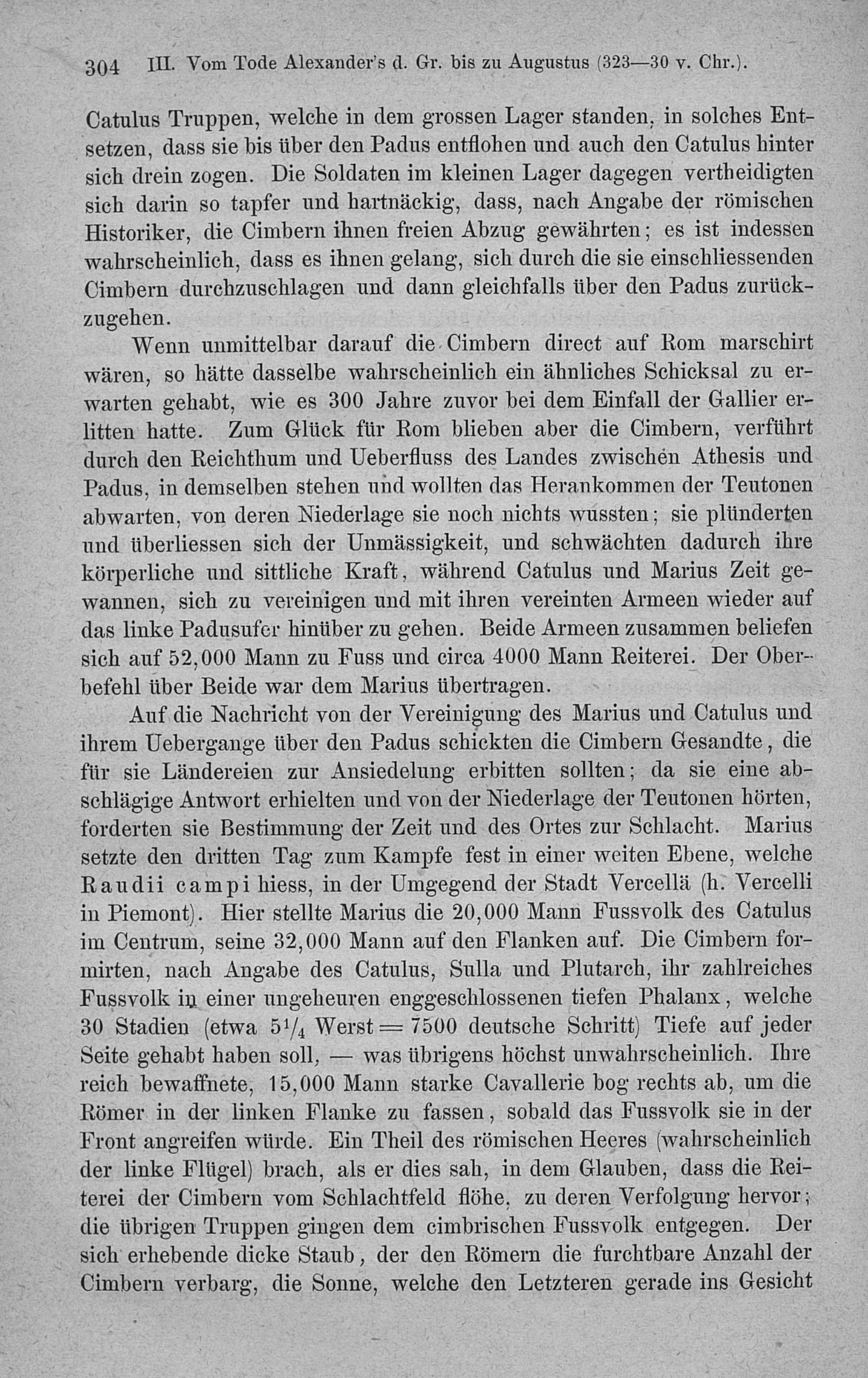 304 III. Vom Tode Alexander's d. Gr. bis zu Augustus (323—30 v. Chr.).

Catulus Truppen, welche in dem grossen Lager standen, in solches Entsetzen, dass sie bis über den Padus entflohen und auch den Catulus hinter sich drein zogen. Die Soldaten im kleinen Lager dagegen vertheidigten sich darin so tapfer und hartnäckig, dass, nach Angabe der römischen Historiker, die Cimbern ihnen freien Abzug gewährten; es ist indessen wahrscheinlich, dass es ihnen gelang, sich durch die sie einschliessenden Cimbern durchzuschlagen und dann gleichfalls über den Padus zurückzugehen.

Wenn unmittelbar darauf die Cimbern direct auf Rom marschirt wären, so hätte dasselbe wahrscheinlich ein ähnliches Schicksal zu erwarten gehabt, wie es 300 Jahre zuvor bei dem Einfall der Gallier erlitten hatte. Zum Glück für Rom blieben aber die Cimbern, verführt durch den Reichthum und Ueberfluss des Landes zwischen Athesis und Padus, in demselben stehen und wollten das Herankommen der Teutonen abwarten, von deren Niederlage sie noch nichts wussten; sie plünderten und überliessen sich der Unmässigkeit, und schwächten dadurch ihre körperliche und sittliche Kraft, während Catulus und Marius Zeit gewannen, sich zu vereinigen und mit ihren vereinten Armeen wieder auf das linke Padusufer hinüber zu gehen. Beide Armeen zusammen beliefen sich auf 52,000 Mann zu Fuss und circa 4000 Mann Reiterei. Der Oberbefehl über Beide war dem Marius übertragen.

Auf die Nachricht von der Vereinigung des Marius und Catulus und ihrem Uebergange über den Padus schickten die Cimbern Gesandte, die für sie Ländereien zur Ansiedelung erbitten sollten; da sie eine abschlägige Antwort erhielten und von der Niederlage der Teutonen hörten, forderten sie Bestimmung der Zeit und des Ortes zur Schlacht. Marius setzte den dritten Tag zum Kampfe fest in einer weiten Ebene, welche Raudii campi hiess, in der Umgegend der Stadt Vercellä (h. Vercelli in Piemont). Hier stellte Marius die 20,000 Mann Fussvolk des Catulus im Centrum, seine 32,000 Mann auf den Flanken auf. Die Cimbern formirten, nach Angabe des Catulus, Sulla und Plutarch, ihr zahlreiches Fussvolk in einer ungeheuren enggeschlossenen tiefen Phalanx, welche 30 Stadien (etwa $5\frac{1}{4}$ Werst = 7500 deutsche Schritt) Tiefe auf jeder Seite gehabt haben soll, — was übrigens höchst unwahrscheinlich. Ihre reich bewaffnete, 15,000 Mann starke Cavallerie bog rechts ab, um die Römer in der linken Flanke zu fassen, sobald das Fussvolk sie in der Front angreifen würde. Ein Theil des römischen Heeres (wahrscheinlich der linke Flügel) brach, als er dies sah, in dem Glauben, dass die Reiterei der Cimbern vom Schlachtfeld flöhe, zu deren Verfolgung hervor; die übrigen Truppen gingen dem cimbrischen Fussvolk entgegen. Der sich erhebende dicke Staub, der den Römern die furchtbare Anzahl der Cimbern verbarg, die Sonne, welche den Letzteren gerade ins Gesicht